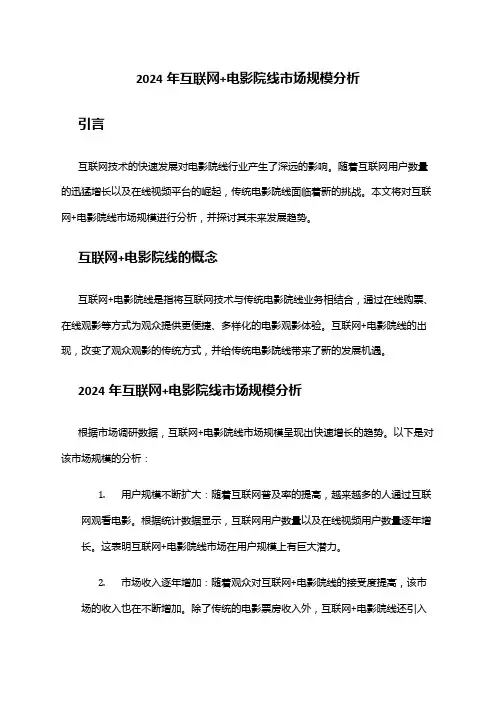 2024 年互联网+电影院线市场规模分析

引言

互联网技术的快速发展对电影院线行业产生了深远的影响。随着互联网用户数量的迅猛增长以及在线视频平台的崛起，传统电影院线面临着新的挑战。本文将对互联网+电影院线市场规模进行分析，并探讨其未来发展趋势。

互联网+电影院线的概念

互联网+电影院线是指将互联网技术与传统电影院线业务相结合，通过在线购票、在线观影等方式为观众提供更便捷、多样化的电影观影体验。互联网+电影院线的出现，改变了观众观影的传统方式，并给传统电影院线带来了新的发展机遇。

2024 年互联网+电影院线市场规模分析

根据市场调研数据，互联网+电影院线市场规模呈现出快速增长的趋势。以下是对该市场规模的分析：

1. 用户规模不断扩大：随着互联网普及率的提高，越来越多的人通过互联网观看电影。根据统计数据显示，互联网用户数量以及在线视频用户数量逐年增长。这表明互联网+电影院线市场在用户规模上有巨大潜力。

2. 市场收入逐年增加：随着观众对互联网+电影院线的接受度提高，该市场的收入也在不断增加。除了传统的电影票房收入外，互联网+电影院线还引入